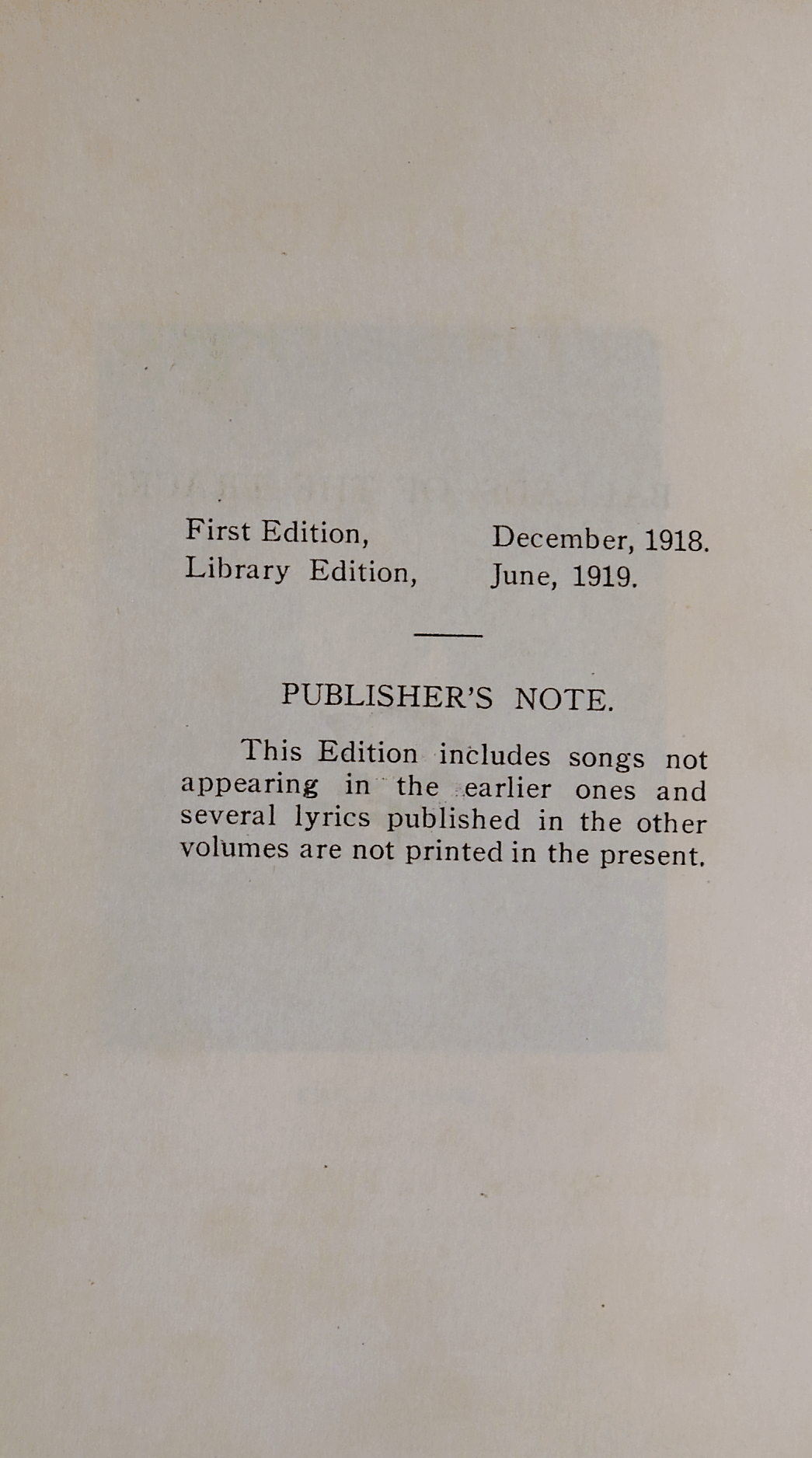 First Edition, December, 1918.
Library Edition, June, 1919.

PUBLISHER'S NOTE.

This Edition includes songs not appearing in the earlier ones and several lyrics published in the other volumes are not printed in the present.